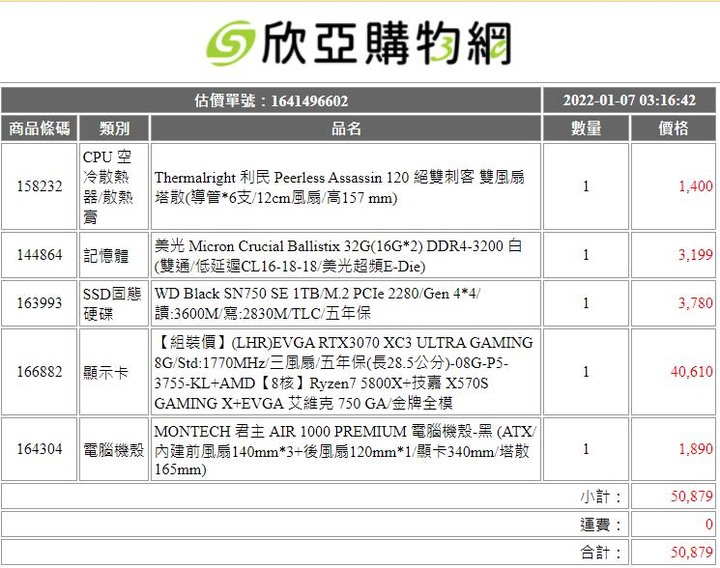 欣亞購物網

| 估價單號：1641496602 | | | 2022-01-07 03:16:42 | |
|---|---|---|---|---|
| 商品條碼 | 類別 | 品名 | 數量 | 價格 |
| 158232 | CPU 空冷散熱器/散熱膏 | Thermalright 利民 Peerless Assassin 120 絕雙刺客 雙風扇塔散(導管*6支/12cm風扇/高157 mm) | 1 | 1,400 |
| 144864 | 記憶體 | 美光 Micron Crucial Ballistix 32G(16G*2) DDR4-3200 白(雙通/低延遲CL16-18-18/美光超頻E-Die) | 1 | 3,199 |
| 163993 | SSD固態硬碟 | WD Black SN750 SE 1TB/M.2 PCIe 2280/Gen 4*4/讀:3600M/寫:2830M/TLC/五年保 | 1 | 3,780 |
| 166882 | 顯示卡 | 【組裝價】(LHR)EVGA RTX3070 XC3 ULTRA GAMING 8G/Std:1770MHz/三風扇/五年保(長28.5公分)-08G-P5-3755-KL+AMD【8核】Ryzen7 5800X+技嘉 X570S GAMING X+EVGA 艾維克 750 GA/金牌全模 | 1 | 40,610 |
| 164304 | 電腦機殼 | MONTECH 君主 AIR 1000 PREMIUM 電腦機殼-黑 (ATX/內建前風扇140mm*3+後風扇120mm*1/顯卡340mm/塔散165mm) | 1 | 1,890 |
| | | | 小計： | 50,879 |
| | | | 運費： | 0 |
| | | | 合計： | 50,879 |